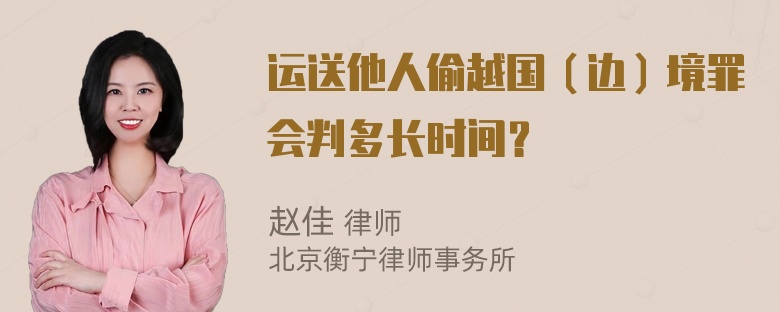 运送他人偷越国（边）境罪会判多长时间？

赵佳 律师
北京衡宁律师事务所